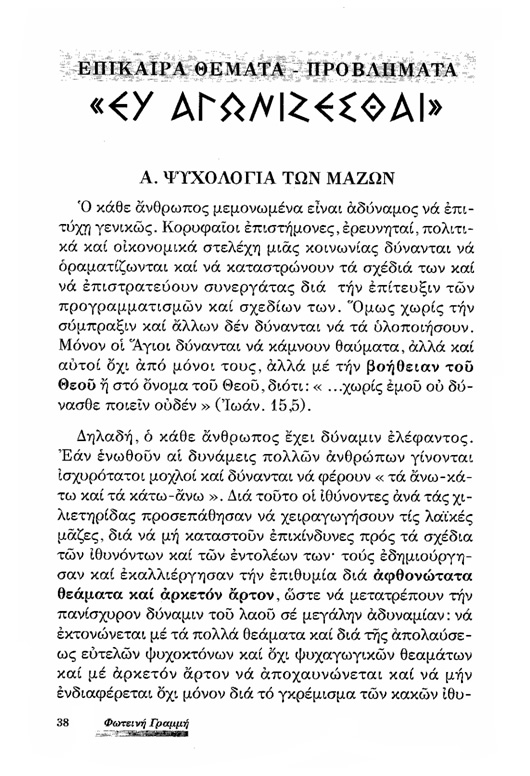 ΕΠΙΚΑΙΡΑ ΘΕΜΑΤΑ - ΠΡΟΒΛΗΜΑΤΑ
«ΕΥ ΑΓΩΝΙΖΕΣΘΑΙ»

Α. ΨΥΧΟΛΟΓΙΑ ΤΩΝ ΜΑΖΩΝ

Ὁ κάθε ἄνθρωπος μεμονωμένα εἶναι ἀδύναμος νά ἐπιτύχῃ γενικῶς. Κορυφαῖοι ἐπιστήμονες, ἐρευνηταί, πολιτικά καί οἰκονομικά στελέχη μιᾶς κοινωνίας δύνανται νά ὁραματίζωνται καί νά καταστρώνουν τά σχέδιά των καί νά ἐπιστρατεύουν συνεργάτας διά τήν ἐπίτευξιν τῶν προγραμματισμῶν καί σχεδίων των. Ὅμως χωρίς τήν σύμπραξιν καί ἄλλων δέν δύνανται νά τά ὑλοποιήσουν. Μόνον οἱ Ἅγιοι δύνανται νά κάμνουν θαύματα, ἀλλά καί αὐτοί ὄχι ἀπό μόνοι τους, ἀλλά μέ τήν βοήθειαν τοῦ Θεοῦ ἤ στό ὄνομα τοῦ Θεοῦ, διότι: « ...χωρίς ἐμοῦ οὐ δύνασθε ποιεῖν οὐδέν » (Ἰωάν. 15,5).

Δηλαδή, ὁ κάθε ἄνθρωπος ἔχει δύναμιν ἐλέφαντος. Ἐάν ἑνωθοῦν αἱ δυνάμεις πολλῶν ἀνθρώπων γίνονται ἰσχυρότατοι μοχλοί καί δύνανται νά φέρουν « τά ἄνω-κάτω καί τά κάτω-ἄνω ». Διά τοῦτο οἱ ἰθύνοντες ἀνά τάς χιλιετηρίδας προσεπάθησαν νά χειραγωγήσουν τίς λαϊκές μᾶζες, διά νά μή καταστοῦν ἐπικίνδυνες πρός τά σχέδια τῶν ἰθυνόντων καί τῶν ἐντολέων των· τούς ἐδημιούργησαν καί ἐκαλλιέργησαν τήν ἐπιθυμία διά ἀφθονώτατα θεάματα καί ἀρκετόν ἄρτον, ὥστε νά μετατρέπουν τήν πανίσχυρον δύναμιν τοῦ λαοῦ σέ μεγάλην ἀδυναμίαν: νά ἐκτονώνεται μέ τά πολλά θεάματα καί διά τῆς ἀπολαύσεως εὐτελῶν ψυχοκτόνων καί ὄχι ψυχαγωγικῶν θεαμάτων καί μέ ἀρκετόν ἄρτον νά ἀποχαυνώνεται καί νά μήν ἐνδιαφέρεται ὄχι μόνον διά τό γκρέμισμα τῶν κακῶν ἰθυ-

38 Φωτεινή Γραμμή